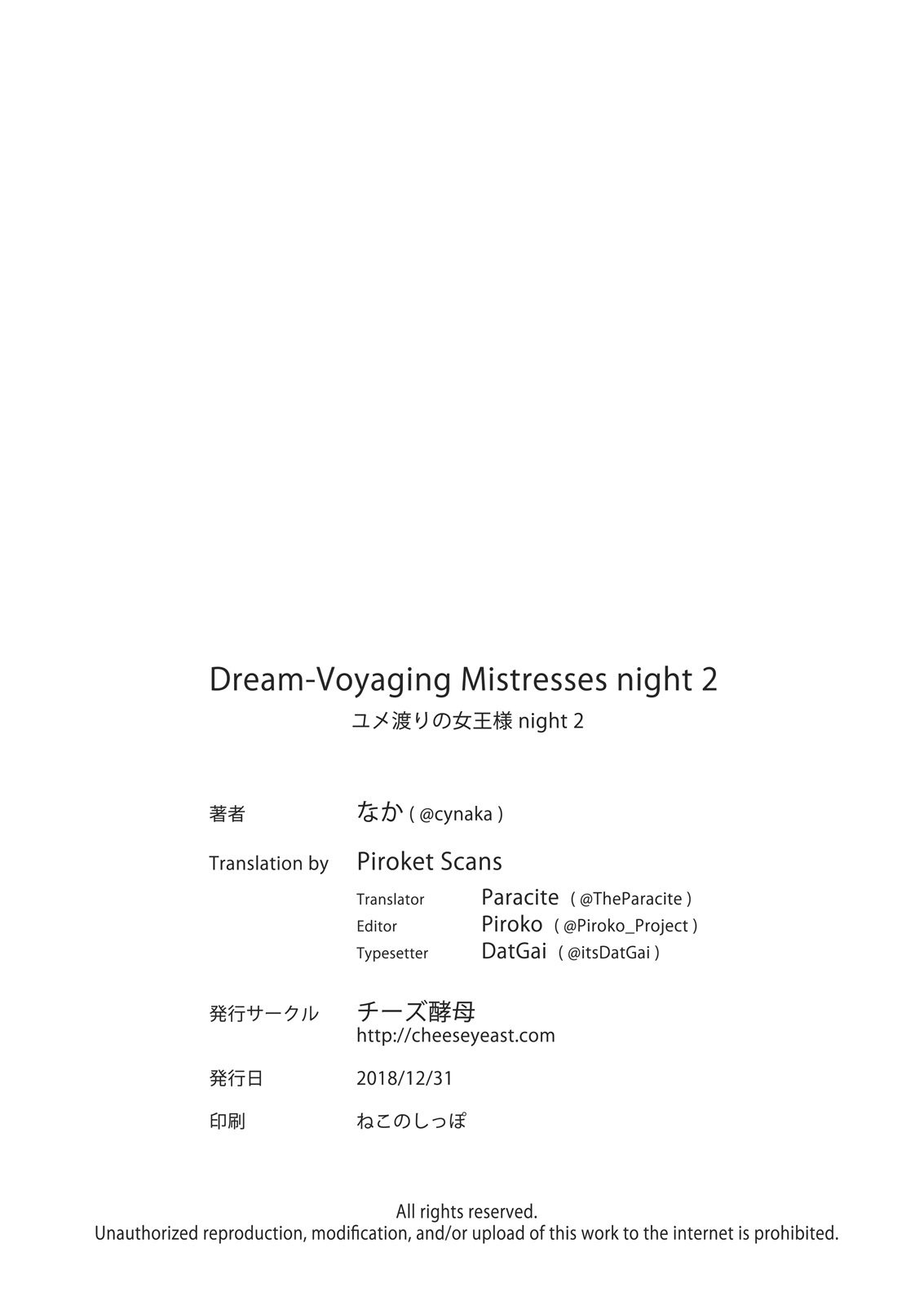 Dream-Voyaging Mistresses night 2
ユメ渡りの女王様 night 2

著者 なか ( @cynaka )

Translation by Piroket Scans
Translator Paracite ( @TheParacite )
Editor Piroko ( @Piroko_Project )
Typesetter DatGai ( @itsDatGai )

発行サークル チーズ酵母
http://cheeseyeast.com

発行日 2018/12/31

印刷 ねこのしっぽ

All rights reserved.
Unauthorized reproduction, modification, and/or upload of this work to the internet is prohibited.